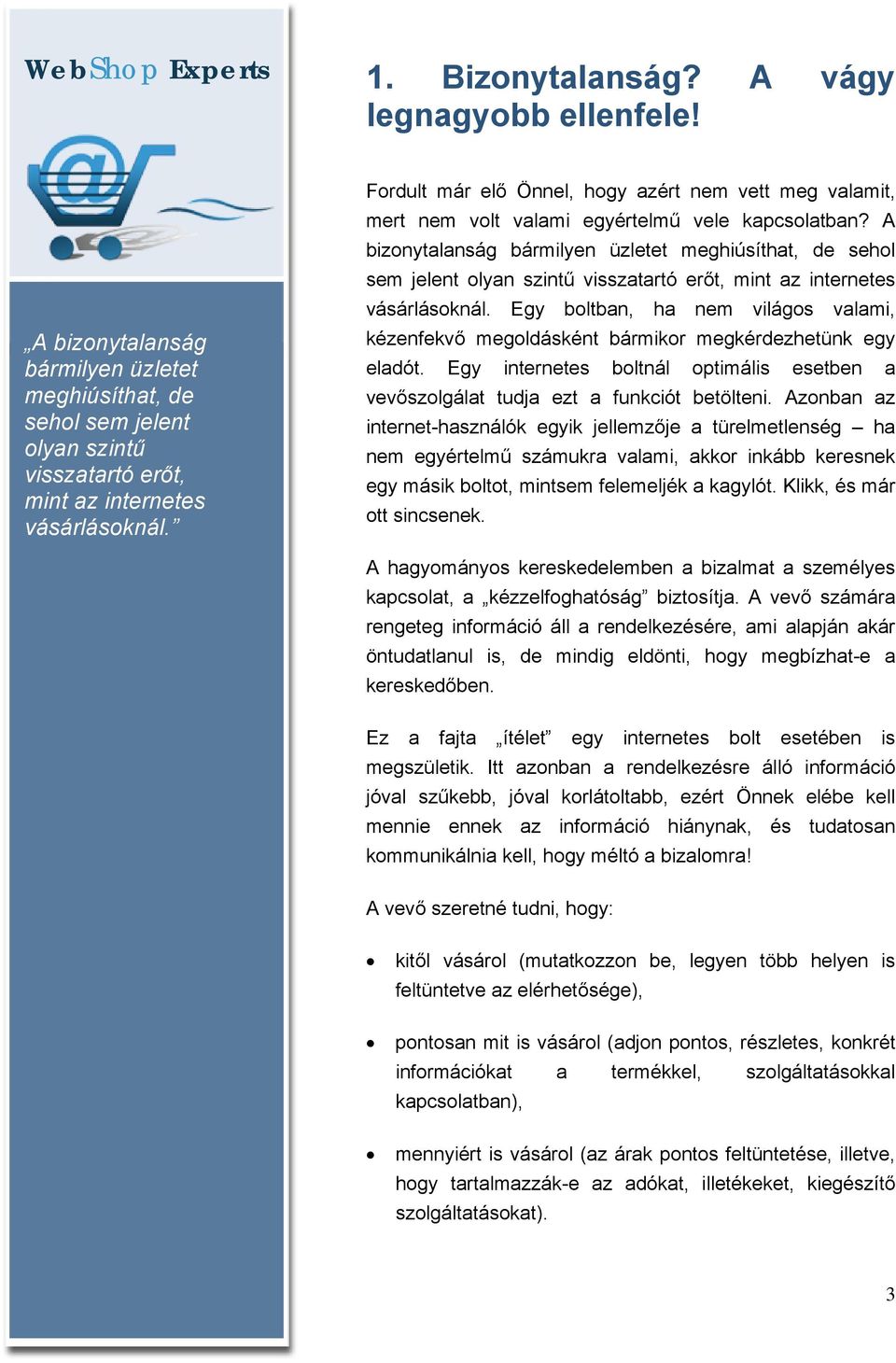 WebShop Experts

„A bizonytalanság bármilyen üzletet meghiúsíthat, de sehol sem jelent olyan szintű visszatartó erőt, mint az internetes vásárlásoknál.”

1. Bizonytalanság? A vágy legnagyobb ellenfele!

Fordult már elő Önnel, hogy azért nem vett meg valamit, mert nem volt valami egyértelmű vele kapcsolatban? A bizonytalanság bármilyen üzletet meghiúsíthat, de sehol sem jelent olyan szintű visszatartó erőt, mint az internetes vásárlásoknál. Egy boltban, ha nem világos valami, kézenfekvő megoldásként bármikor megkérdezhetünk egy eladót. Egy internetes boltnál optimális esetben a vevőszolgálat tudja ezt a funkciót betölteni. Azonban az internet-használók egyik jellemzője a türelmetlenség – ha nem egyértelmű számukra valami, akkor inkább keresnek egy másik boltot, mintsem felemeljék a kagylót. Klikk, és már ott sincsenek.

A hagyományos kereskedelemben a bizalmat a személyes kapcsolat, a „kézzelfoghatóság” biztosítja. A vevő számára rengeteg információ áll a rendelkezésére, ami alapján akár öntudatlanul is, de mindig eldönti, hogy megbízhat-e a kereskedőben.

Ez a fajta „ítélet” egy internetes bolt esetében is megszületik. Itt azonban a rendelkezésre álló információ jóval szűkebb, jóval korlátoltabb, ezért Önnek elébe kell mennie ennek az információ hiánynak, és tudatosan kommunikálnia kell, hogy méltó a bizalomra!

A vevő szeretné tudni, hogy:

• kitől vásárol (mutatkozzon be, legyen több helyen is feltüntetve az elérhetősége),

• pontosan mit is vásárol (adjon pontos, részletes, konkrét információkat a termékkel, szolgáltatásokkal kapcsolatban),

• mennyiért is vásárol (az árak pontos feltüntetése, illetve, hogy tartalmazzák-e az adókat, illetékeket, kiegészítő szolgáltatásokat).

3